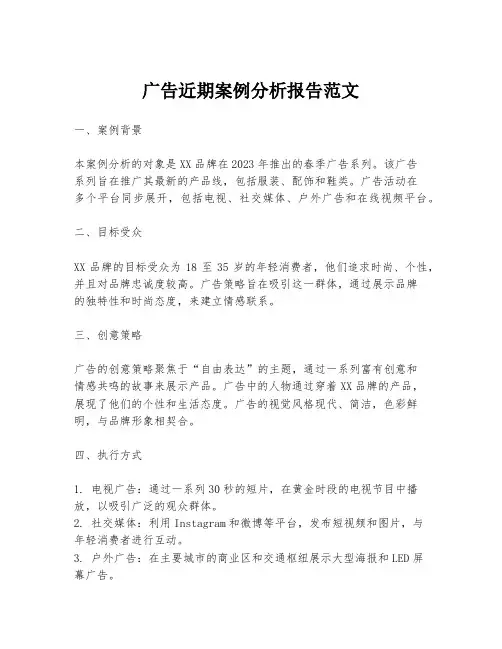 广告近期案例分析报告范文

一、案例背景

本案例分析的对象是XX品牌在2023年推出的春季广告系列。该广告系列旨在推广其最新的产品线，包括服装、配饰和鞋类。广告活动在多个平台同步展开，包括电视、社交媒体、户外广告和在线视频平台。

二、目标受众

XX品牌的目标受众为18至35岁的年轻消费者，他们追求时尚、个性，并且对品牌忠诚度较高。广告策略旨在吸引这一群体，通过展示品牌的独特性和时尚态度，来建立情感联系。

三、创意策略

广告的创意策略聚焦于“自由表达”的主题，通过一系列富有创意和情感共鸣的故事来展示产品。广告中的人物通过穿着XX品牌的产品，展现了他们的个性和生活态度。广告的视觉风格现代、简洁，色彩鲜明，与品牌形象相契合。

四、执行方式

1. 电视广告：通过一系列30秒的短片，在黄金时段的电视节目中播放，以吸引广泛的观众群体。
2. 社交媒体：利用Instagram和微博等平台，发布短视频和图片，与年轻消费者进行互动。
3. 户外广告：在主要城市的商业区和交通枢纽展示大型海报和LED屏幕广告。